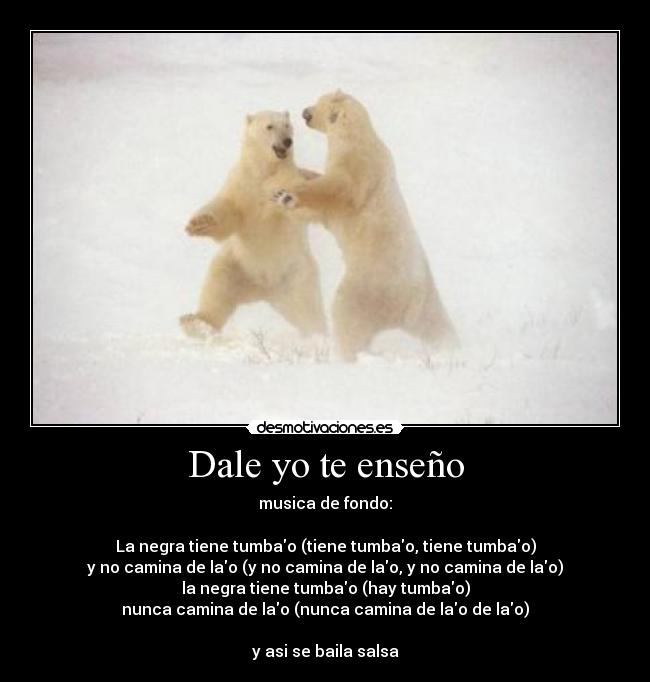 desmotivaciones.es

Dale yo te enseño

musica de fondo:

La negra tiene tumba'o (tiene tumba'o, tiene tumba'o)
y no camina de la'o (y no camina de la'o, y no camina de la'o)
la negra tiene tumba'o (hay tumba'o)
nunca camina de la'o (nunca camina de la'o de la'o)

y asi se baila salsa